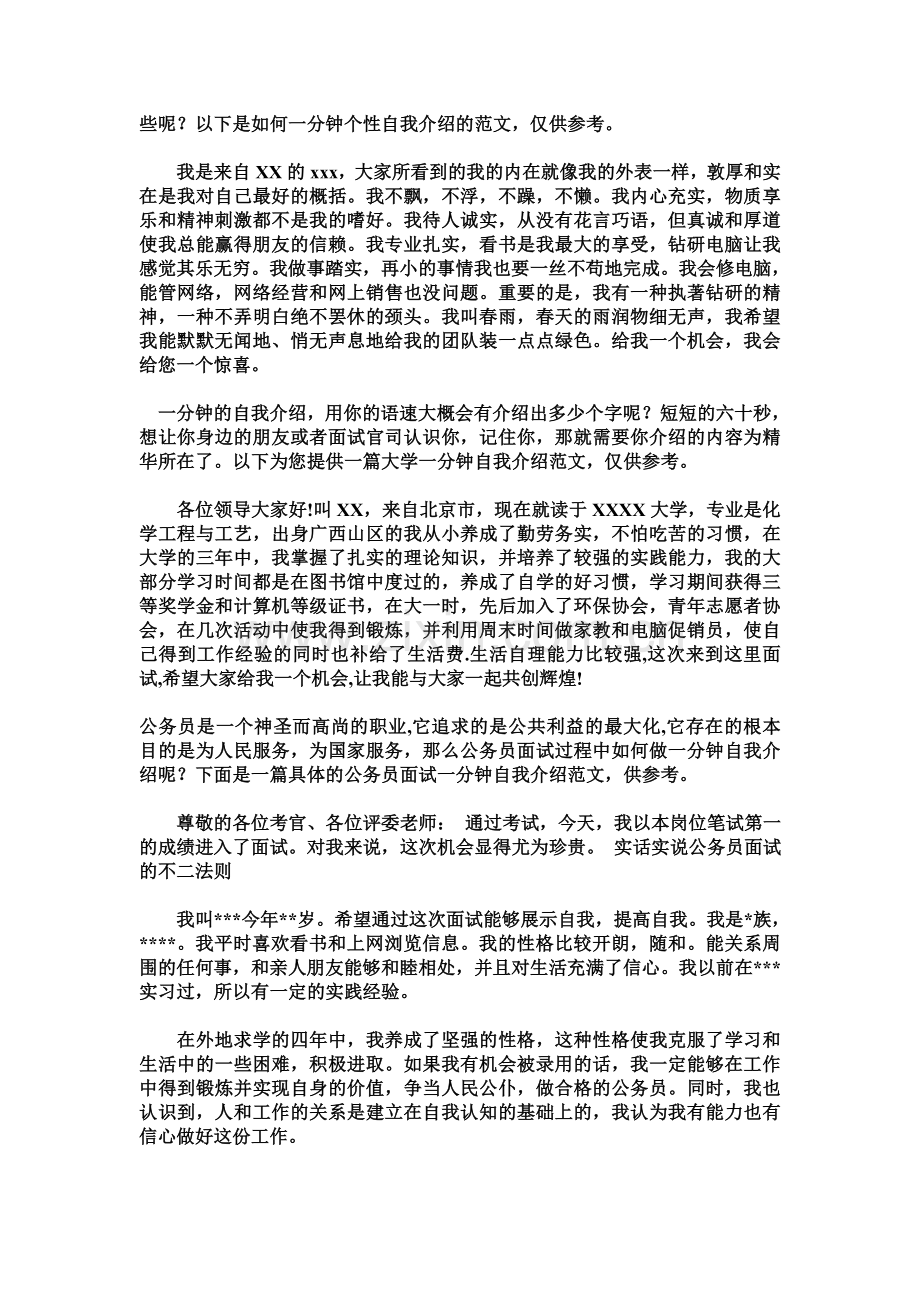 些呢？以下是如何一分钟个性自我介绍的范文，仅供参考。

我是来自 XX 的 xxx，大家所看到的我的内在就像我的外表一样，敦厚和实在是我对自己最好的概括。我不飘，不浮，不躁，不懒。我内心充实，物质享乐和精神刺激都不是我的嗜好。我待人诚实，从没有花言巧语，但真诚和厚道使我总能赢得朋友的信赖。我专业扎实，看书是我最大的享受，钻研电脑让我感觉其乐无穷。我做事踏实，再小的事情我也要一丝不苟地完成。我会修电脑，能管网络，网络经营和网上销售也没问题。重要的是，我有一种执著钻研的精神，一种不弄明白绝不罢休的颈头。我叫春雨，春天的雨润物细无声，我希望我能默默无闻地、悄无声息地给我的团队装一点点绿色。给我一个机会，我会给您一个惊喜。

一分钟的自我介绍，用你的语速大概会有介绍出多少个字呢？短短的六十秒，想让你身边的朋友或者面试官司认识你，记住你，那就需要你介绍的内容为精华所在了。以下为您提供一篇大学一分钟自我介绍范文，仅供参考。

各位领导大家好!叫 XX，来自北京市，现在就读于 XXXX 大学，专业是化学工程与工艺，出身广西山区的我从小养成了勤劳务实，不怕吃苦的习惯，在大学的三年中，我掌握了扎实的理论知识，并培养了较强的实践能力，我的大部分学习时间都是在图书馆中度过的，养成了自学的好习惯，学习期间获得三等奖学金和计算机等级证书，在大一时，先后加入了环保协会，青年志愿者协会，在几次活动中使我得到锻炼，并利用周末时间做家教和电脑促销员，使自己得到工作经验的同时也补给了生活费.生活自理能力比较强,这次来到这里面试,希望大家给我一个机会,让我能与大家一起共创辉煌!

公务员是一个神圣而高尚的职业,它追求的是公共利益的最大化,它存在的根本目的是为人民服务，为国家服务，那么公务员面试过程中如何做一分钟自我介绍呢？下面是一篇具体的公务员面试一分钟自我介绍范文，供参考。

尊敬的各位考官、各位评委老师： 通过考试，今天，我以本岗位笔试第一的成绩进入了面试。对我来说，这次机会显得尤为珍贵。 实话实说公务员面试的不二法则

我叫***今年**岁。希望通过这次面试能够展示自我，提高自我。我是*族，****。我平时喜欢看书和上网浏览信息。我的性格比较开朗，随和。能关系周围的任何事，和亲人朋友能够和睦相处，并且对生活充满了信心。我以前在***实习过，所以有一定的实践经验。

在外地求学的四年中，我养成了坚强的性格，这种性格使我克服了学习和生活中的一些困难，积极进取。如果我有机会被录用的话，我一定能够在工作中得到锻炼并实现自身的价值，争当人民公仆，做合格的公务员。同时，我也认识到，人和工作的关系是建立在自我认知的基础上的，我认为我有能力也有信心做好这份工作。